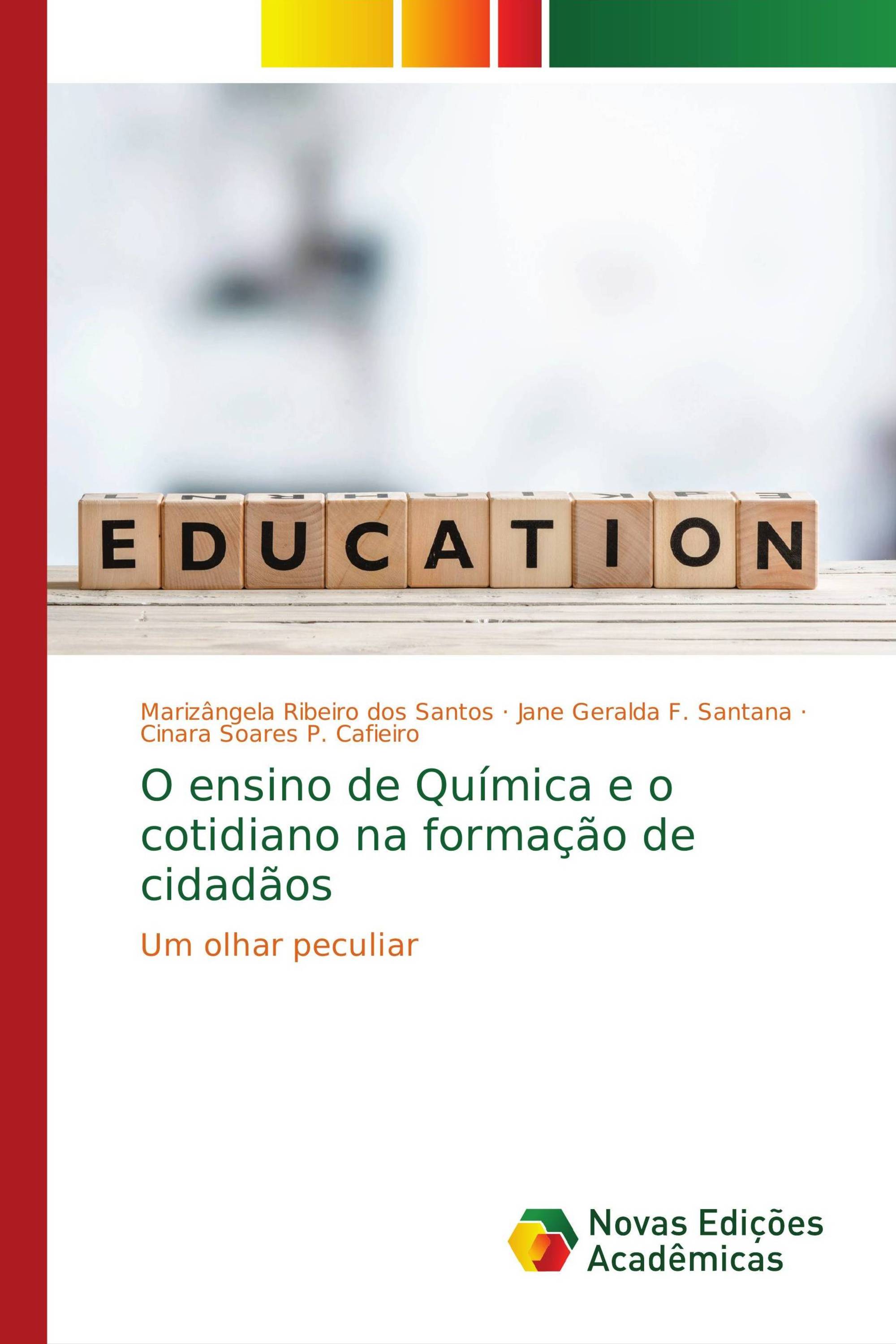 EDUCATION

Marizângela Ribeiro dos Santos · Jane Geralda F. Santana · Cinara Soares P. Cafieiro

O ensino de Química e o cotidiano na formação de cidadãos

Um olhar peculiar

Novas Edições Acadêmicas